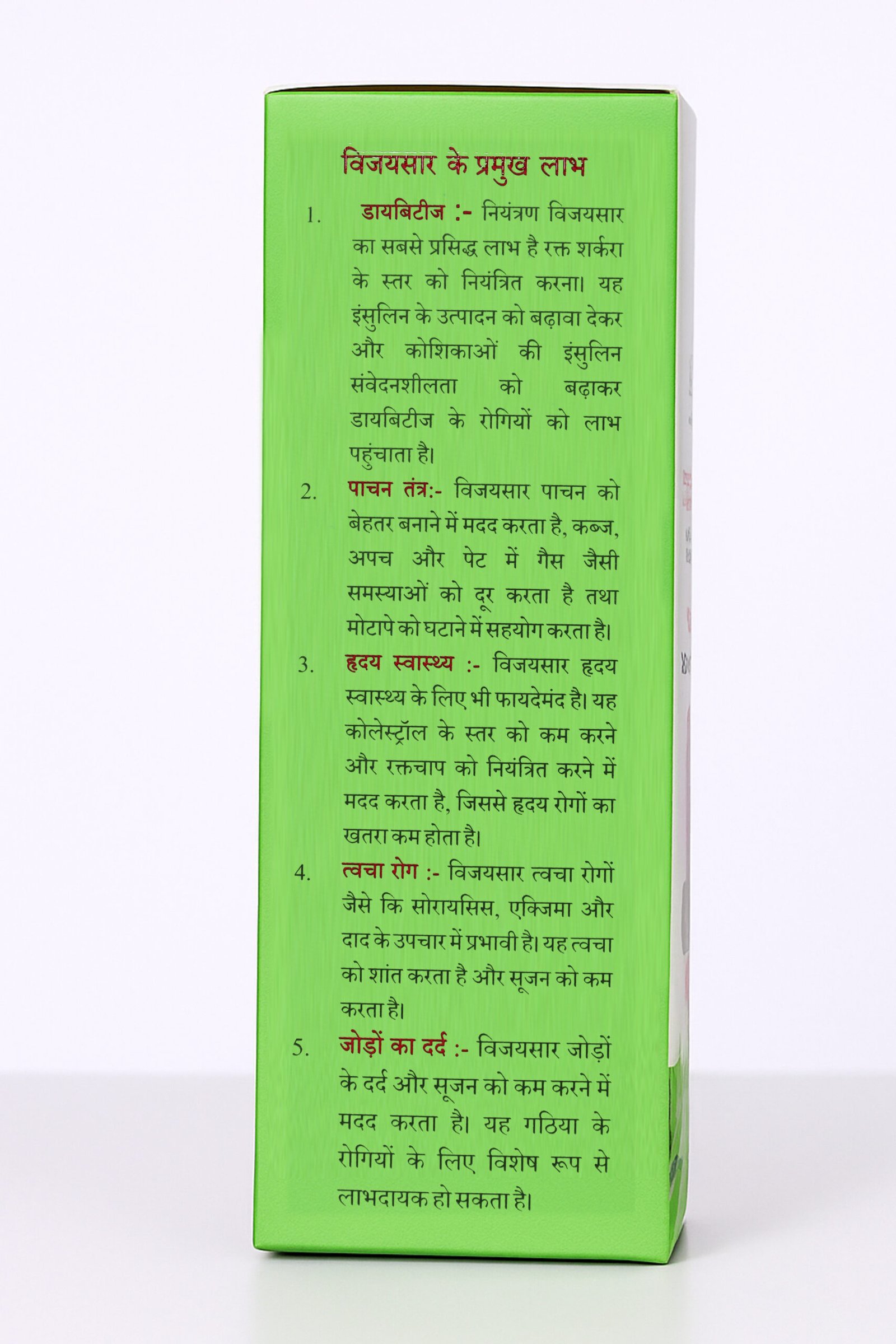 विजयसार के प्रमुख लाभ

1. डायबिटीज :- नियंत्रण विजयसार का सबसे प्रसिद्ध लाभ है रक्त शर्करा के स्तर को नियंत्रित करना। यह इंसुलिन के उत्पादन को बढ़ावा देकर और कोशिकाओं की इंसुलिन संवेदनशीलता को बढ़ाकर डायबिटीज के रोगियों को लाभ पहुंचाता है।

2. पाचन तंत्र:- विजयसार पाचन को बेहतर बनाने में मदद करता है, कब्ज, अपच और पेट में गैस जैसी समस्याओं को दूर करता है तथा मोटापे को घटाने में सहयोग करता है।

3. हृदय स्वास्थ्य :- विजयसार हृदय स्वास्थ्य के लिए भी फायदेमंद है। यह कोलेस्ट्रॉल के स्तर को कम करने और रक्तचाप को नियंत्रित करने में मदद करता है, जिससे हृदय रोगों का खतरा कम होता है।

4. त्वचा रोग :- विजयसार त्वचा रोगों जैसे कि सोरायसिस, एक्जिमा और दाद के उपचार में प्रभावी है। यह त्वचा को शांत करता है और सूजन को कम करता है।

5. जोड़ों का दर्द :- विजयसार जोड़ों के दर्द और सूजन को कम करने में मदद करता है। यह गठिया के रोगियों के लिए विशेष रूप से लाभदायक हो सकता है।